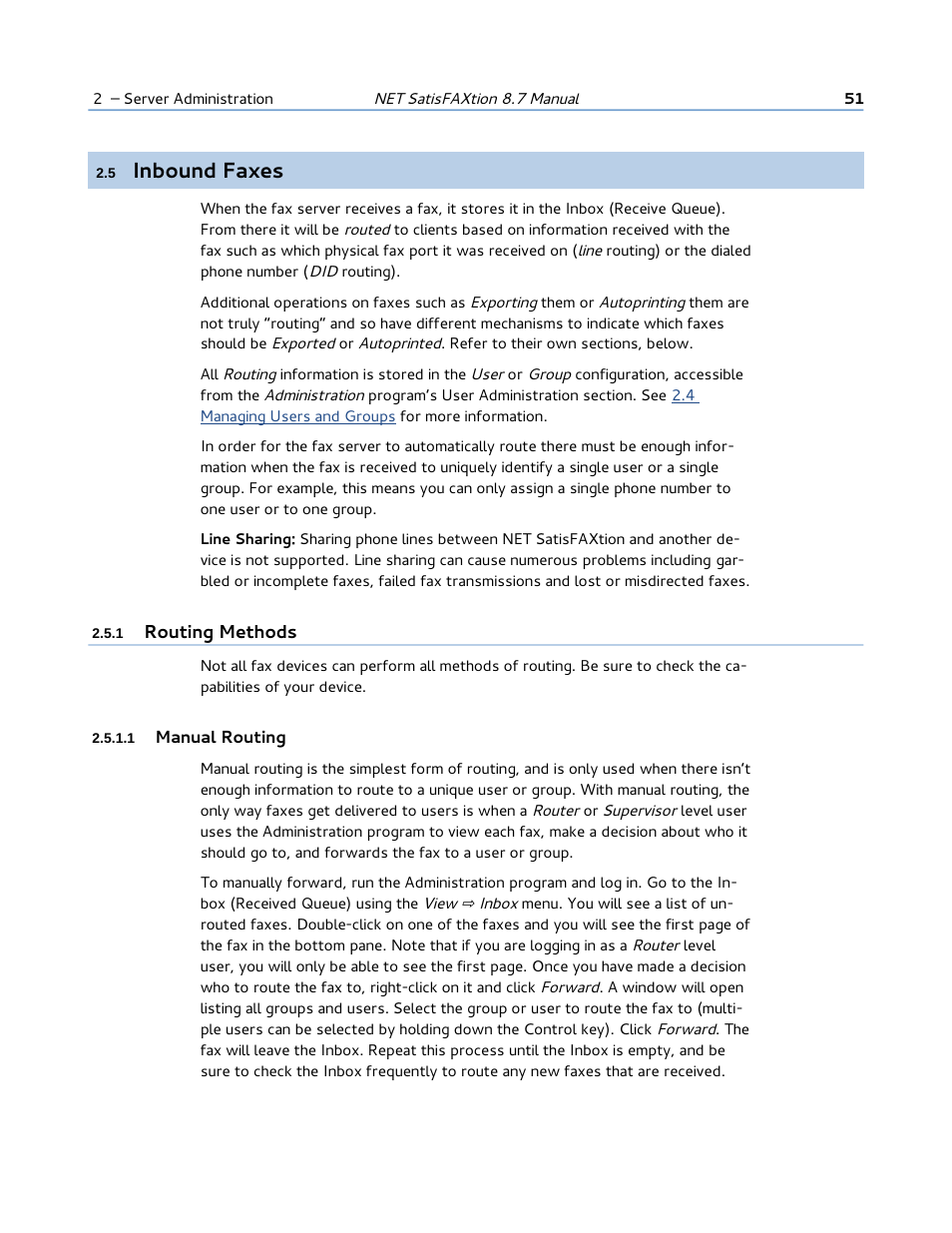 2 – Server Administration NET SatisFAXtion 8.7 Manual 51

2.5 Inbound Faxes

When the fax server receives a fax, it stores it in the Inbox (Receive Queue). From there it will be routed to clients based on information received with the fax such as which physical fax port it was received on (line routing) or the dialed phone number (DID routing).

Additional operations on faxes such as Exporting them or Autoprinting them are not truly "routing" and so have different mechanisms to indicate which faxes should be Exported or Autoprinted. Refer to their own sections, below.

All Routing information is stored in the User or Group configuration, accessible from the Administration program's User Administration section. See 2.4 Managing Users and Groups for more information.

In order for the fax server to automatically route there must be enough information when the fax is received to uniquely identify a single user or a single group. For example, this means you can only assign a single phone number to one user or to one group.

Line Sharing: Sharing phone lines between NET SatisFAXtion and another device is not supported. Line sharing can cause numerous problems including garbled or incomplete faxes, failed fax transmissions and lost or misdirected faxes.

2.5.1 Routing Methods

Not all fax devices can perform all methods of routing. Be sure to check the capabilities of your device.

2.5.1.1 Manual Routing

Manual routing is the simplest form of routing, and is only used when there isn't enough information to route to a unique user or group. With manual routing, the only way faxes get delivered to users is when a Router or Supervisor level user uses the Administration program to view each fax, make a decision about who it should go to, and forwards the fax to a user or group.

To manually forward, run the Administration program and log in. Go to the Inbox (Received Queue) using the View ⇨ Inbox menu. You will see a list of unrouted faxes. Double-click on one of the faxes and you will see the first page of the fax in the bottom pane. Note that if you are logging in as a Router level user, you will only be able to see the first page. Once you have made a decision who to route the fax to, right-click on it and click Forward. A window will open listing all groups and users. Select the group or user to route the fax to (multiple users can be selected by holding down the Control key). Click Forward. The fax will leave the Inbox. Repeat this process until the Inbox is empty, and be sure to check the Inbox frequently to route any new faxes that are received.